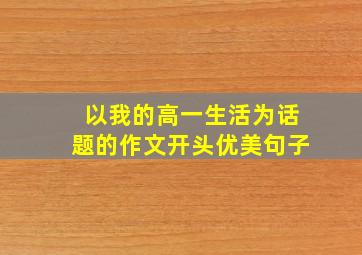 以我的高一生活为话题的作文开头优美句子